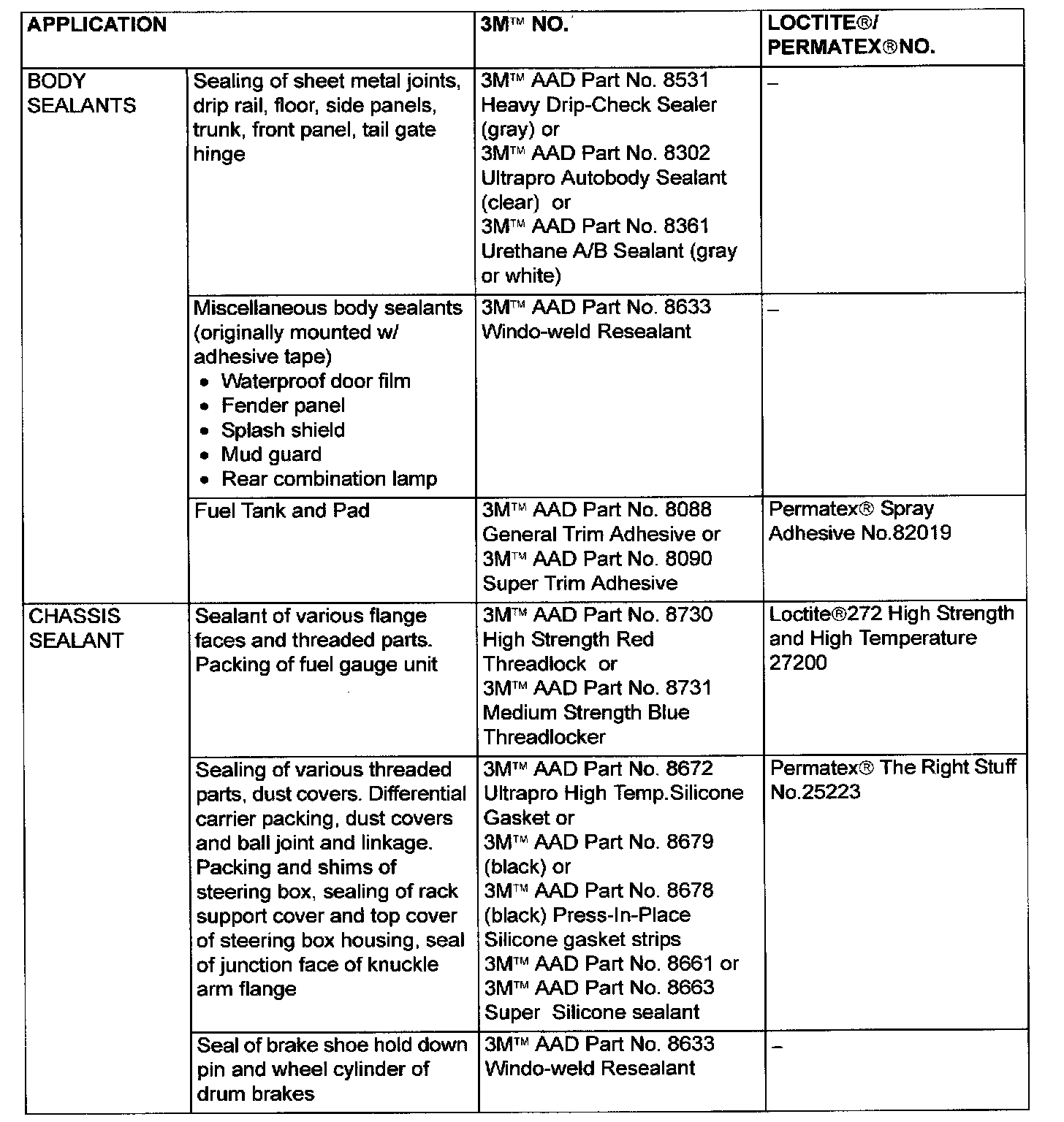 | APPLICATION | | 3M™ NO. | LOCTITE®/ PERMATEX®NO. |
|---|---|---|---|
| BODY SEALANTS | Sealing of sheet metal joints, drip rail, floor, side panels, trunk, front panel, tail gate hinge | 3M™ AAD Part No. 8531 Heavy Drip-Check Sealer (gray) or 3M™ AAD Part No. 8302 Ultrapro Autobody Sealant (clear) or 3M™ AAD Part No. 8361 Urethane A/B Sealant (gray or white) | – |
| | Miscellaneous body sealants (originally mounted w/ adhesive tape) • Waterproof door film • Fender panel • Splash shield • Mud guard • Rear combination lamp | 3M™ AAD Part No. 8633 Windo-weld Resealant | – |
| | Fuel Tank and Pad | 3M™ AAD Part No. 8088 General Trim Adhesive or 3M™ AAD Part No. 8090 Super Trim Adhesive | Permatex® Spray Adhesive No.82019 |
| CHASSIS SEALANT | Sealant of various flange faces and threaded parts. Packing of fuel gauge unit | 3M™ AAD Part No. 8730 High Strength Red Threadlock or 3M™ AAD Part No. 8731 Medium Strength Blue Threadlocker | Loctite®272 High Strength and High Temperature 27200 |
| | Sealing of various threaded parts, dust covers. Differential carrier packing, dust covers and ball joint and linkage. Packing and shims of steering box, sealing of rack support cover and top cover of steering box housing, seal of junction face of knuckle arm flange | 3M™ AAD Part No. 8672 Ultrapro High Temp.Silicone Gasket or 3M™ AAD Part No. 8679 (black) or 3M™ AAD Part No. 8678 (black) Press-In-Place Silicone gasket strips 3M™ AAD Part No. 8661 or 3M™ AAD Part No. 8663 Super Silicone sealant | Permatex® The Right Stuff No.25223 |
| | Seal of brake shoe hold down pin and wheel cylinder of drum brakes | 3M™ AAD Part No. 8633 Windo-weld Resealant | – |